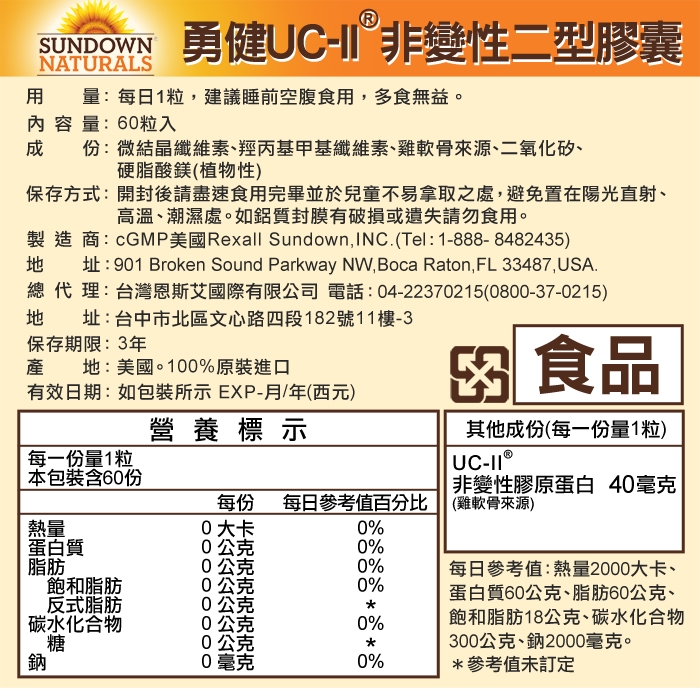 SUNDOWN NATURALS

勇健UC-II® 非變性二型膠囊

用 量：每日1粒，建議睡前空腹食用，多食無益。
內 容 量：60粒入
成 份：微結晶纖維素、羥丙基甲基纖維素、雞軟骨來源、二氧化矽、硬脂酸鎂(植物性)
保存方式：開封後請盡速食用完畢並於兒童不易拿取之處，避免置在陽光直射、高溫、潮濕處。如鋁質封膜有破損或遺失請勿食用。
製 造 商：cGMP美國Rexall Sundown,INC.(Tel：1-888- 8482435)
地 址：901 Broken Sound Parkway NW,Boca Raton,FL 33487,USA.
總 代 理：台灣恩斯艾國際有限公司 電話：04-22370215(0800-37-0215)
地 址：台中市北區文心路四段182號11樓-3
保存期限：3年
產 地：美國。100%原裝進口
有效日期：如包裝所示 EXP-月/年(西元)

食品

營 養 標 示

每一份量1粒
本包裝含60份

| | 每份 | 每日參考值百分比 |
|---|---|---|
| 熱量 | 0 大卡 | 0% |
| 蛋白質 | 0 公克 | 0% |
| 脂肪 | 0 公克 | 0% |
| 飽和脂肪 | 0 公克 | 0% |
| 反式脂肪 | 0 公克 | * |
| 碳水化合物 | 0 公克 | 0% |
| 糖 | 0 公克 | * |
| 鈉 | 0 毫克 | 0% |

其他成份(每一份量1粒)

UC-II®
非變性膠原蛋白 40毫克
(雞軟骨來源)

每日參考值：熱量2000大卡、蛋白質60公克、脂肪60公克、飽和脂肪18公克、碳水化合物300公克、鈉2000毫克。
＊參考值未訂定